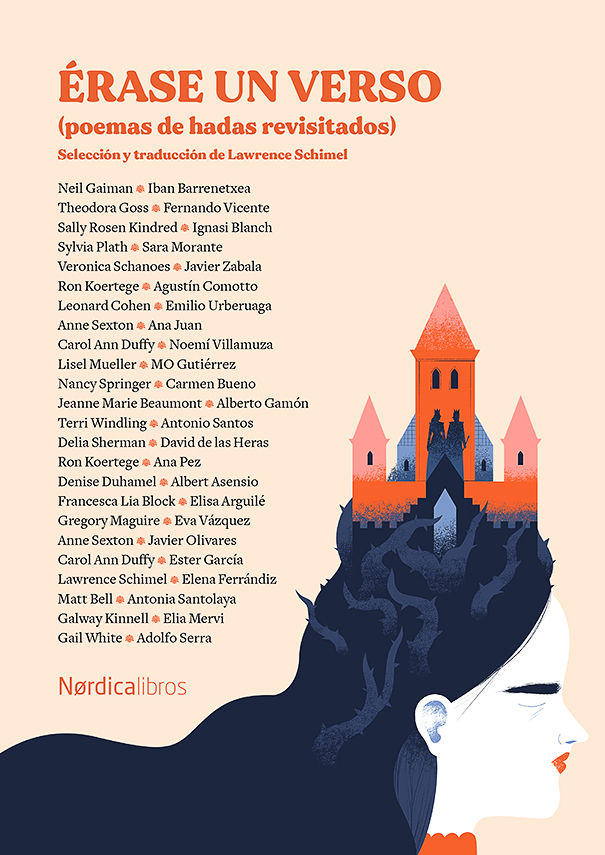 ÉRASE UN VERSO
(poemas de hadas revisitados)
Selección y traducción de Lawrence Schimel

Neil Gaiman Iban Barrenetxea
Theodora Goss Fernando Vicente
Sally Rosen Kindred Ignasi Blanch
Sylvia Plath Sara Morante
Veronica Schanoes Javier Zabala
Ron Koertege Agustín Comotto
Leonard Cohen Emilio Urberuaga
Anne Sexton Ana Juan
Carol Ann Duffy Noemí Villamuza
Lisel Mueller MO Gutiérrez
Nancy Springer Carmen Bueno
Jeanne Marie Beaumont Alberto Gamón
Terri Windling Antonio Santos
Delia Sherman David de las Heras
Ron Koertege Ana Pez
Denise Duhamel Albert Asensio
Francesca Lia Block Elisa Arguilé
Gregory Maguire Eva Vázquez
Anne Sexton Javier Olivares
Carol Ann Duffy Ester García
Lawrence Schimel Elena Ferrándiz
Matt Bell Antonia Santolaya
Galway Kinnell Elia Mervi
Gail White Adolfo Serra

Nørdicalibros